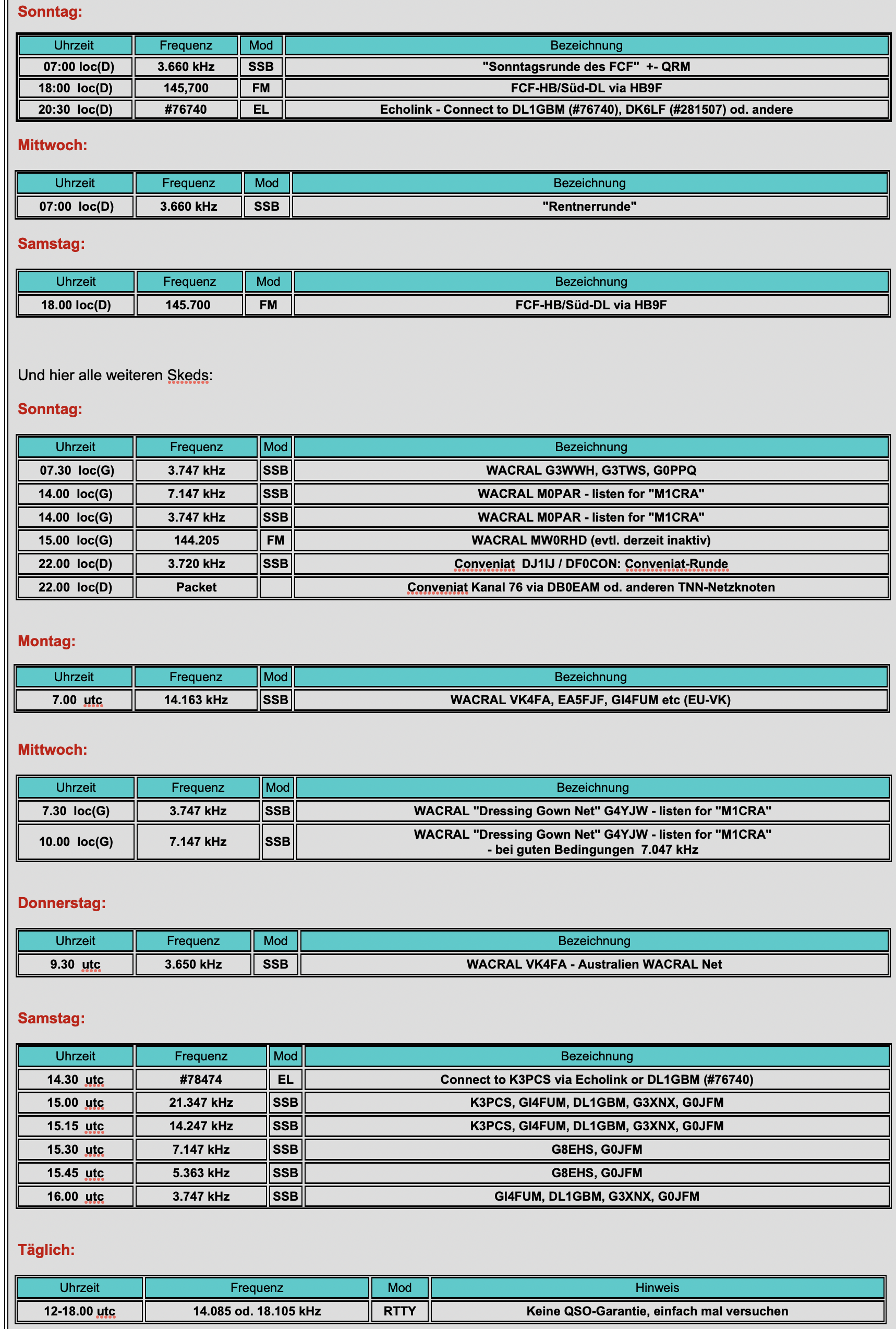 Sonntag:

| Uhrzeit | Frequenz | Mod | Bezeichnung |
|---|---|---|---|
| 07:00 loc(D) | 3.660 kHz | SSB | "Sonntagsrunde des FCF" +- QRM |
| 18:00 loc(D) | 145,700 | FM | FCF-HB/Süd-DL via HB9F |
| 20:30 loc(D) | #76740 | EL | Echolink - Connect to DL1GBM (#76740), DK6LF (#281507) od. andere |

Mittwoch:

| Uhrzeit | Frequenz | Mod | Bezeichnung |
|---|---|---|---|
| 07:00 loc(D) | 3.660 kHz | SSB | "Rentnerrunde" |

Samstag:

| Uhrzeit | Frequenz | Mod | Bezeichnung |
|---|---|---|---|
| 18.00 loc(D) | 145.700 | FM | FCF-HB/Süd-DL via HB9F |

Und hier alle weiteren Skeds:

Sonntag:

| Uhrzeit | Frequenz | Mod | Bezeichnung |
|---|---|---|---|
| 07.30 loc(G) | 3.747 kHz | SSB | WACRAL G3WWH, G3TWS, G0PPQ |
| 14.00 loc(G) | 7.147 kHz | SSB | WACRAL M0PAR - listen for "M1CRA" |
| 14.00 loc(G) | 3.747 kHz | SSB | WACRAL M0PAR - listen for "M1CRA" |
| 15.00 loc(G) | 144.205 | FM | WACRAL MW0RHD (evtl. derzeit inaktiv) |
| 22.00 loc(D) | 3.720 kHz | SSB | Conveniat DJ1IJ / DF0CON: Conveniat-Runde |
| 22.00 loc(D) | Packet | | Conveniat Kanal 76 via DB0EAM od. anderen TNN-Netzknoten |

Montag:

| Uhrzeit | Frequenz | Mod | Bezeichnung |
|---|---|---|---|
| 7.00 utc | 14.163 kHz | SSB | WACRAL VK4FA, EA5FJF, GI4FUM etc (EU-VK) |

Mittwoch:

| Uhrzeit | Frequenz | Mod | Bezeichnung |
|---|---|---|---|
| 7.30 loc(G) | 3.747 kHz | SSB | WACRAL "Dressing Gown Net" G4YJW - listen for "M1CRA" |
| 10.00 loc(G) | 7.147 kHz | SSB | WACRAL "Dressing Gown Net" G4YJW - listen for "M1CRA" - bei guten Bedingungen 7.047 kHz |

Donnerstag:

| Uhrzeit | Frequenz | Mod | Bezeichnung |
|---|---|---|---|
| 9.30 utc | 3.650 kHz | SSB | WACRAL VK4FA - Australien WACRAL Net |

Samstag:

| Uhrzeit | Frequenz | Mod | Bezeichnung |
|---|---|---|---|
| 14.30 utc | #78474 | EL | Connect to K3PCS via Echolink or DL1GBM (#76740) |
| 15.00 utc | 21.347 kHz | SSB | K3PCS, GI4FUM, DL1GBM, G3XNX, G0JFM |
| 15.15 utc | 14.247 kHz | SSB | K3PCS, GI4FUM, DL1GBM, G3XNX, G0JFM |
| 15.30 utc | 7.147 kHz | SSB | G8EHS, G0JFM |
| 15.45 utc | 5.363 kHz | SSB | G8EHS, G0JFM |
| 16.00 utc | 3.747 kHz | SSB | GI4FUM, DL1GBM, G3XNX, G0JFM |

Täglich:

| Uhrzeit | Frequenz | Mod | Hinweis |
|---|---|---|---|
| 12-18.00 utc | 14.085 od. 18.105 kHz | RTTY | Keine QSO-Garantie, einfach mal versuchen |